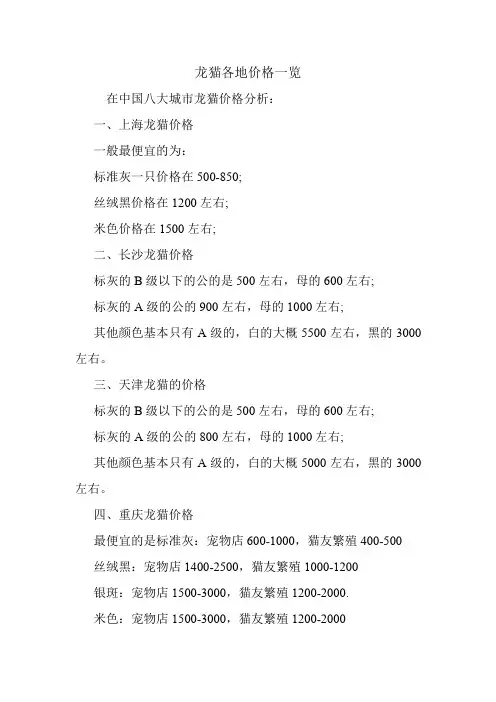 龙猫各地价格一览

在中国八大城市龙猫价格分析：

一、上海龙猫价格

一般最便宜的为：

标准灰一只价格在 500-850;

丝绒黑价格在 1200 左右;

米色价格在 1500 左右;

二、长沙龙猫价格

标灰的 B 级以下的公的是 500 左右，母的 600 左右;

标灰的 A 级的公的 900 左右，母的 1000 左右;

其他颜色基本只有 A 级的，白的大概 5500 左右，黑的 3000 左右。

三、天津龙猫的价格

标灰的 B 级以下的公的是 500 左右，母的 600 左右;

标灰的 A 级的公的 800 左右，母的 1000 左右;

其他颜色基本只有 A 级的，白的大概 5000 左右，黑的 3000 左右。

四、重庆龙猫价格

最便宜的是标准灰：宠物店 600-1000，猫友繁殖 400-500

丝绒黑：宠物店 1400-2500，猫友繁殖 1000-1200

银斑：宠物店 1500-3000，猫友繁殖 1200-2000.

米色：宠物店 1500-3000，猫友繁殖 1200-2000